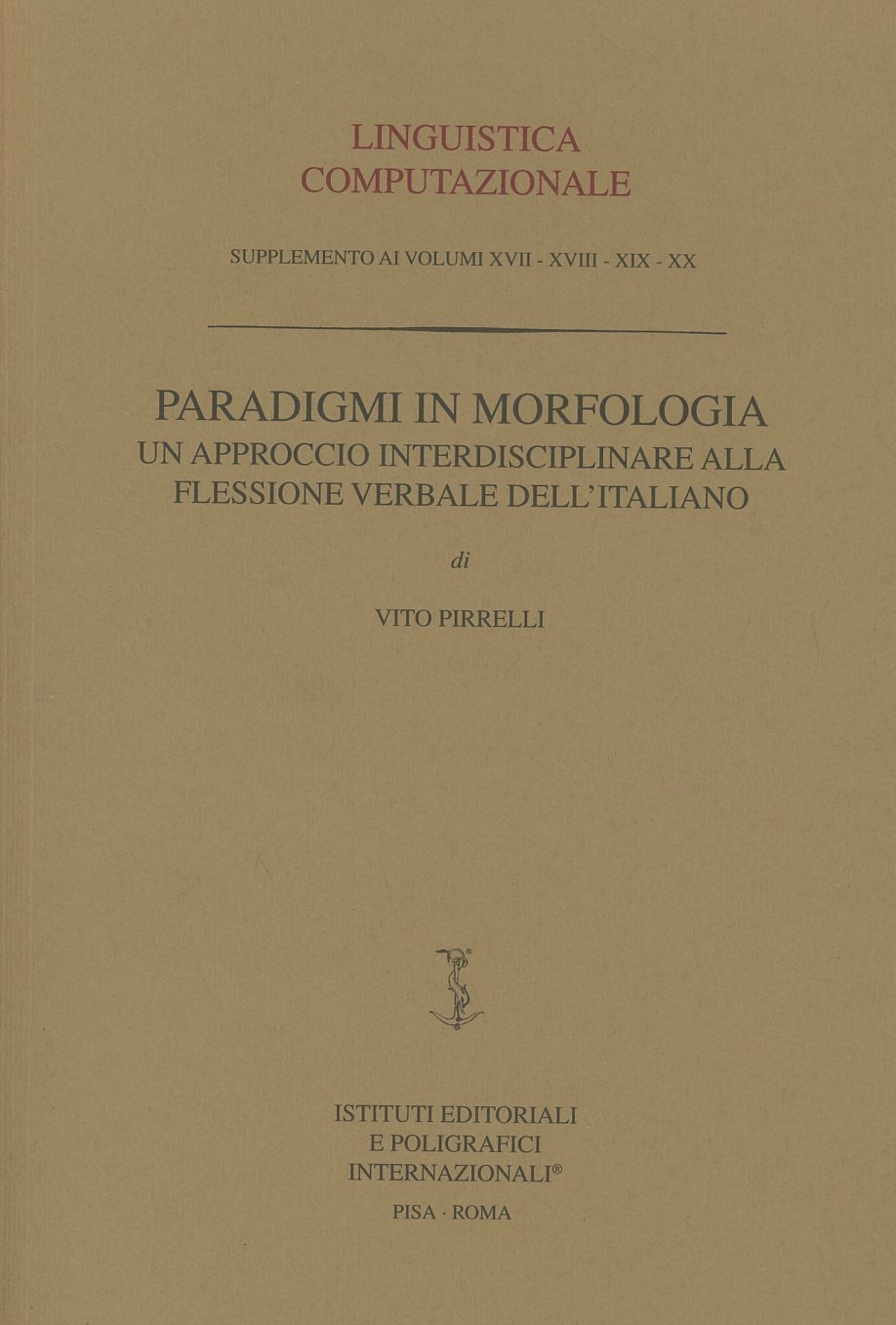 LINGUISTICA
COMPUTAZIONALE

SUPPLEMENTO AI VOLUMI XVII - XVIII - XIX - XX

PARADIGMI IN MORFOLOGIA
UN APPROCCIO INTERDISCIPLINARE ALLA FLESSIONE VERBALE DELL'ITALIANO

di

VITO PIRRELLI

ISTITUTI EDITORIALI
E POLIGRAFICI
INTERNAZIONALI®

PISA · ROMA